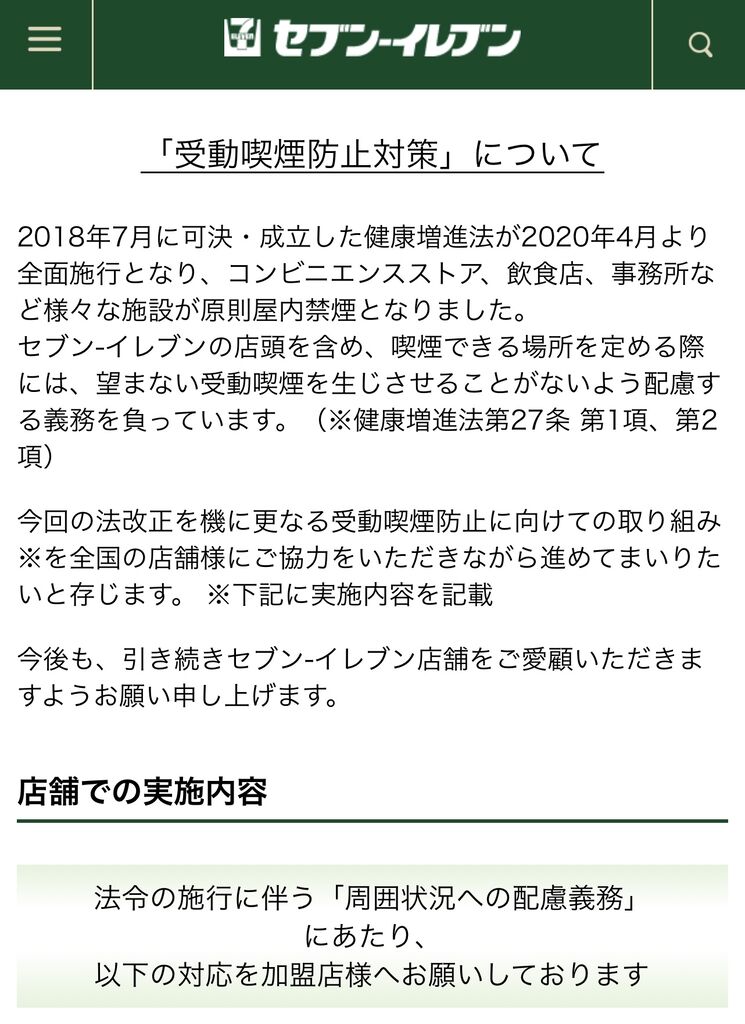 セブン-イレブン

「受動喫煙防止対策」について

2018年7月に可決・成立した健康増進法が2020年4月より全面施行となり、コンビニエンスストア、飲食店、事務所など様々な施設が原則屋内禁煙となりました。
セブン-イレブンの店頭を含め、喫煙できる場所を定める際には、望まない受動喫煙を生じさせることがないよう配慮する義務を負っています。（※健康増進法第27条 第1項、第2項）

今回の法改正を機に更なる受動喫煙防止に向けての取り組み※を全国の店舗様にご協力をいただきながら進めてまいりたいと存じます。 ※下記に実施内容を記載

今後も、引き続きセブン-イレブン店舗をご愛顧いただきますようお願い申し上げます。

店舗での実施内容

法令の施行に伴う「周囲状況への配慮義務」にあたり、以下の対応を加盟店様へお願いしております